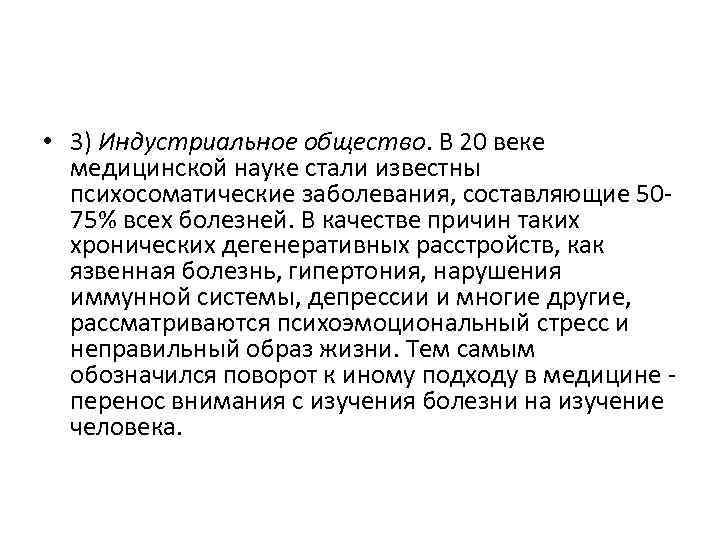 • 3) Индустриальное общество. В 20 веке медицинской науке стали известны психосоматические заболевания, составляющие 50-75% всех болезней. В качестве причин таких хронических дегенеративных расстройств, как язвенная болезнь, гипертония, нарушения иммунной системы, депрессии и многие другие, рассматриваются психоэмоциональный стресс и неправильный образ жизни. Тем самым обозначился поворот к иному подходу в медицине - перенос внимания с изучения болезни на изучение человека.